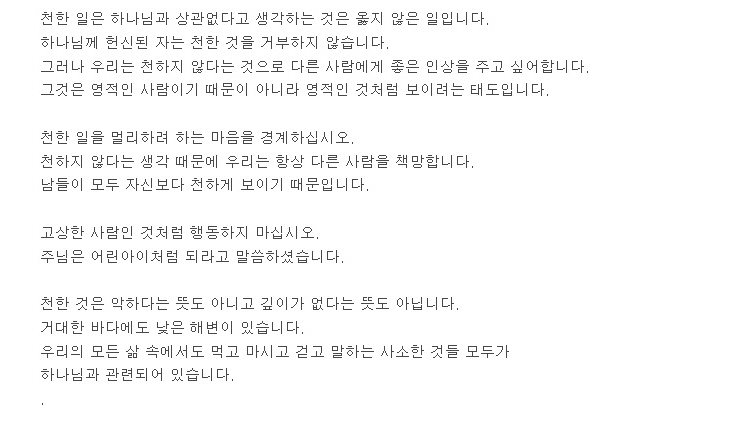 천한 일은 하나님과 상관없다고 생각하는 것은 옳지 않은 일입니다.
하나님께 헌신된 자는 천한 것을 거부하지 않습니다.
그러나 우리는 천하지 않다는 것으로 다른 사람에게 좋은 인상을 주고 싶어합니다.
그것은 영적인 사람이기 때문이 아니라 영적인 것처럼 보이려는 태도입니다.

천한 일을 멀리하려 하는 마음을 경계하십시오.
천하지 않다는 생각 때문에 우리는 항상 다른 사람을 책망합니다.
남들이 모두 자신보다 천하게 보이기 때문입니다.

고상한 사람인 것처럼 행동하지 마십시오.
주님은 어린아이처럼 되라고 말씀하셨습니다.

천한 것은 악하다는 뜻도 아니고 깊이가 없다는 뜻도 아닙니다.
거대한 바다에도 낮은 해변이 있습니다.
우리의 모든 삶 속에서도 먹고 마시고 걷고 말하는 사소한 것들 모두가
하나님과 관련되어 있습니다.
.